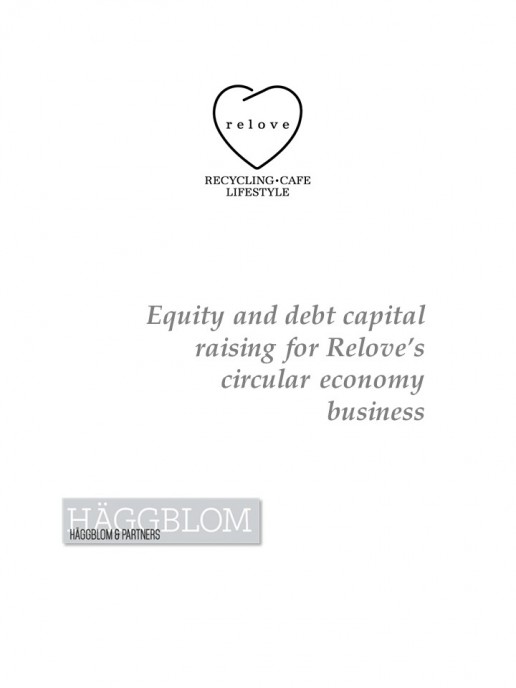 relove

RECYCLING•CAFE
LIFESTYLE

Equity and debt capital raising for Relove's circular economy business

HÄGGBLOM
HÄGGBLOM & PARTNERS